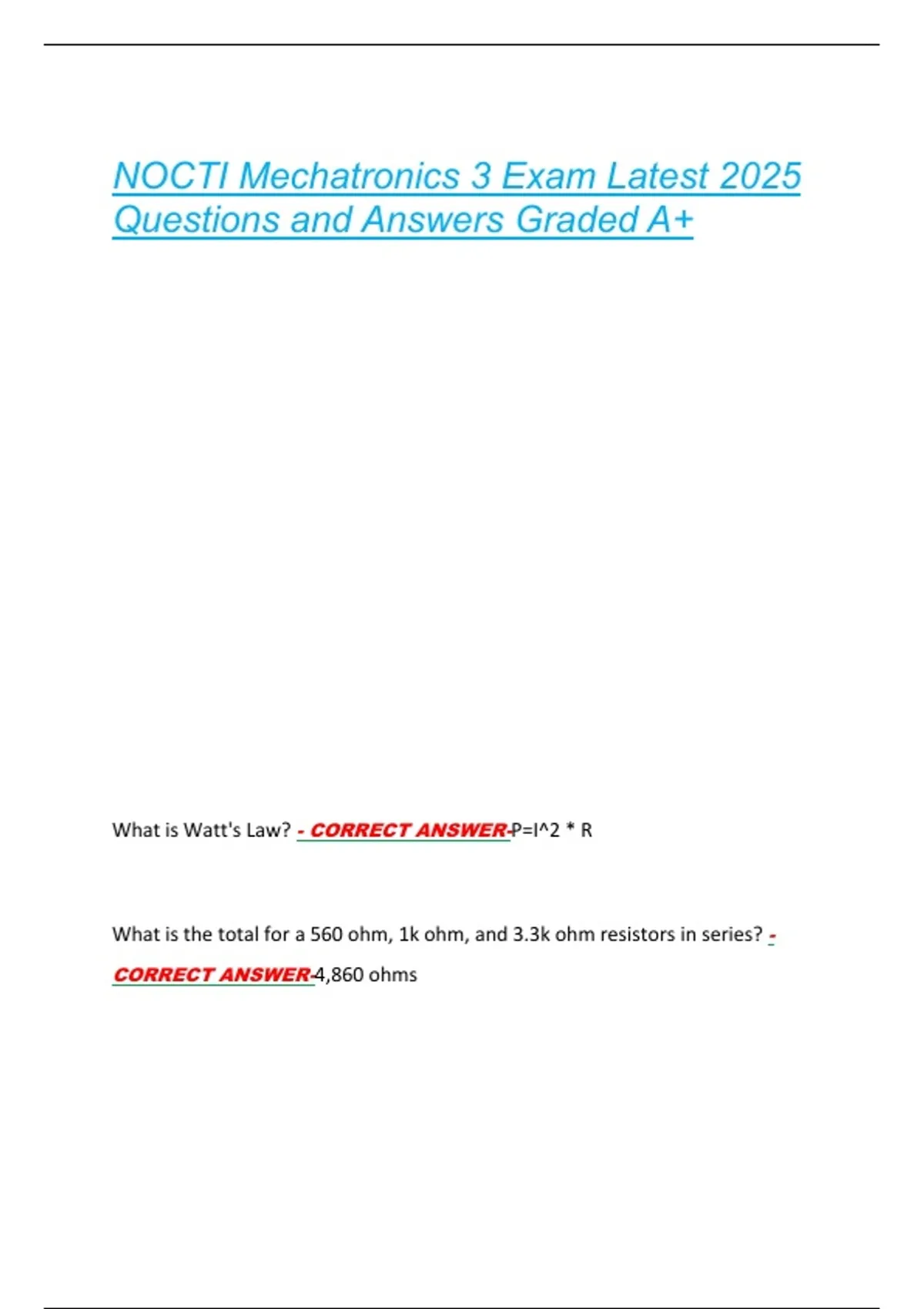 NOCTI Mechatronics 3 Exam Latest 2025 Questions and Answers Graded A+

What is Watt's Law? - CORRECT ANSWER-P=I^2 * R

What is the total for a 560 ohm, 1k ohm, and 3.3k ohm resistors in series? - CORRECT ANSWER-4,860 ohms